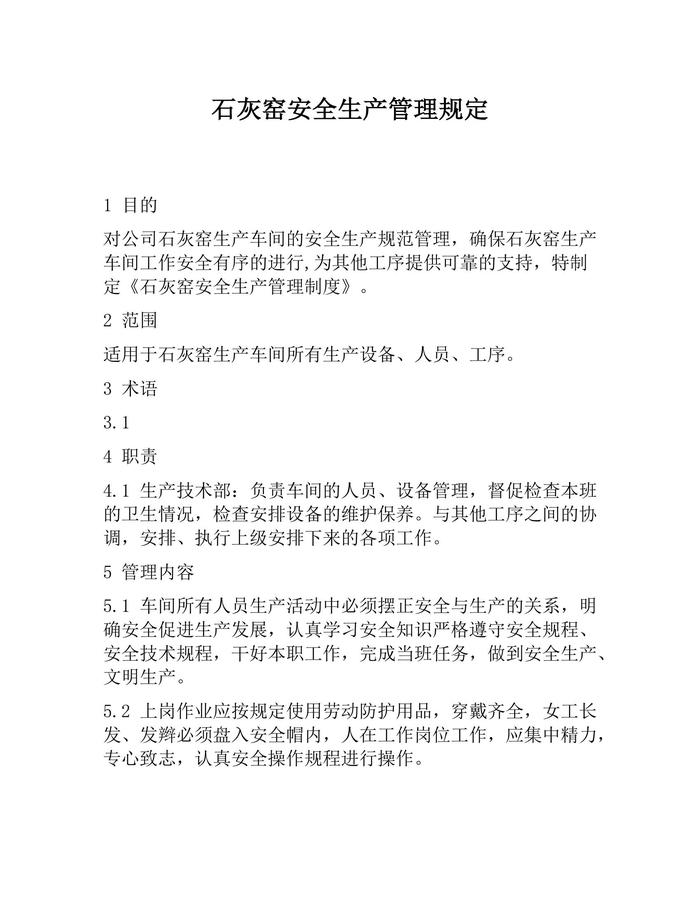 石灰窑安全生产管理规定

1 目的

对公司石灰窑生产车间的安全生产规范管理，确保石灰窑生产车间工作安全有序的进行,为其他工序提供可靠的支持，特制定《石灰窑安全生产管理制度》。

2 范围

适用于石灰窑生产车间所有生产设备、人员、工序。

3 术语

3.1

4 职责

4.1 生产技术部：负责车间的人员、设备管理，督促检查本班的卫生情况，检查安排设备的维护保养。与其他工序之间的协调，安排、执行上级安排下来的各项工作。

5 管理内容

5.1 车间所有人员生产活动中必须摆正安全与生产的关系，明确安全促进生产发展，认真学习安全知识严格遵守安全规程、安全技术规程，干好本职工作，完成当班任务，做到安全生产、文明生产。

5.2 上岗作业应按规定使用劳动防护用品，穿戴齐全，女工长发、发辫必须盘入安全帽内，人在工作岗位工作，应集中精力，专心致志，认真安全操作规程进行操作。